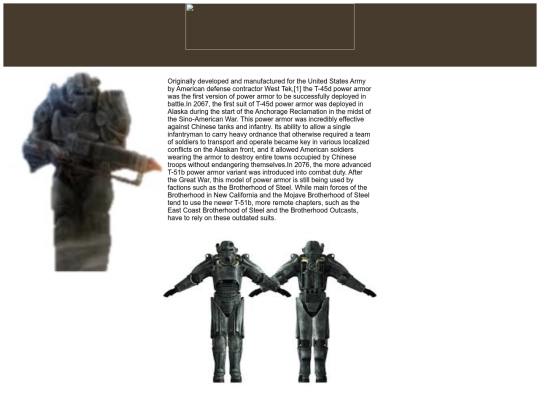 Originally developed and manufactured for the United States Army by American defense contractor West Tek,[1] the T-45d power armor was the first version of power armor to be successfully deployed in battle.In 2067, the first suit of T-45d power armor was deployed in Alaska during the start of the Anchorage Reclamation in the midst of the Sino-American War. This power armor was incredibly effective against Chinese tanks and infantry. Its ability to allow a single infantryman to carry heavy ordnance that otherwise required a team of soldiers to transport and operate became key in various localized conflicts on the Alaskan front, and it allowed American soldiers wearing the armor to destroy entire towns occupied by Chinese troops without endangering themselves.In 2076, the more advanced T-51b power armor variant was introduced into combat duty. After the Great War, this model of power armor is still being used by factions such as the Brotherhood of Steel. While main forces of the Brotherhood in New California and the Mojave Brotherhood of Steel tend to use the newer T-51b, more remote chapters, such as the East Coast Brotherhood of Steel and the Brotherhood Outcasts, have to rely on these outdated suits.